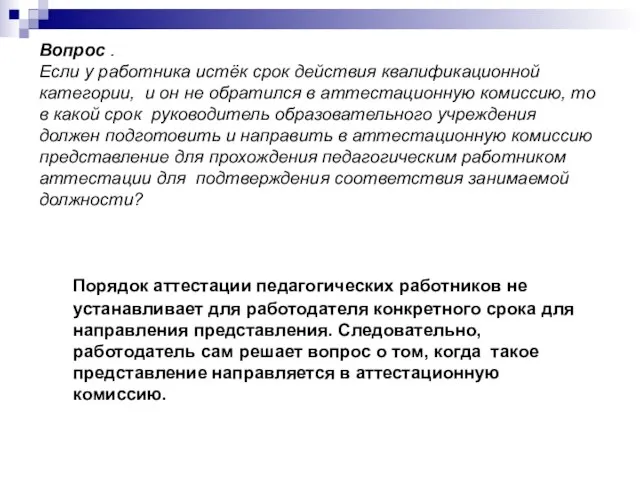 Вопрос .
Если у работника истёк срок действия квалификационной категории, и он не обратился в аттестационную комиссию, то в какой срок руководитель образовательного учреждения должен подготовить и направить в аттестационную комиссию представление для прохождения педагогическим работником аттестации для подтверждения соответствия занимаемой должности?

Порядок аттестации педагогических работников не устанавливает для работодателя конкретного срока для направления представления. Следовательно, работодатель сам решает вопрос о том, когда такое представление направляется в аттестационную комиссию.